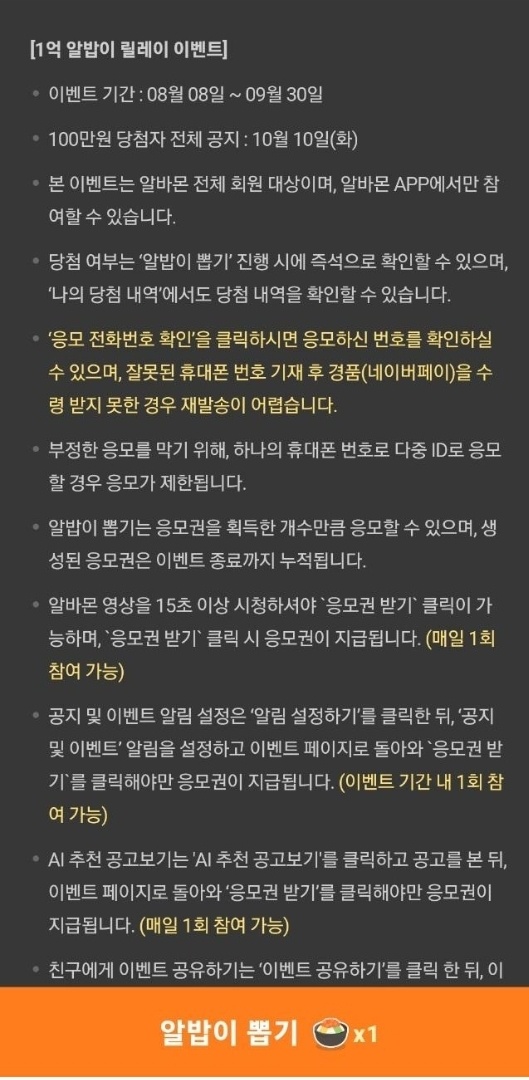 [1억 알밥이 릴레이 이벤트]

• 이벤트 기간 : 08월 08일 ~ 09월 30일

• 100만원 당첨자 전체 공지 : 10월 10일(화)

• 본 이벤트는 알바몬 전체 회원 대상이며, 알바몬 APP에서만 참여할 수 있습니다.

• 당첨 여부는 '알밥이 뽑기' 진행 시에 즉석으로 확인할 수 있으며, '나의 당첨 내역'에서도 당첨 내역을 확인할 수 있습니다.

• '응모 전화번호 확인'을 클릭하시면 응모하신 번호를 확인하실 수 있으며, 잘못된 휴대폰 번호 기재 후 경품(네이버페이)을 수령 받지 못한 경우 재발송이 어렵습니다.

• 부정한 응모를 막기 위해, 하나의 휴대폰 번호로 다중 ID로 응모할 경우 응모가 제한됩니다.

• 알밥이 뽑기는 응모권을 획득한 개수만큼 응모할 수 있으며, 생성된 응모권은 이벤트 종료까지 누적됩니다.

• 알바몬 영상을 15초 이상 시청하셔야 `응모권 받기` 클릭이 가능하며, `응모권 받기` 클릭 시 응모권이 지급됩니다. (매일 1회 참여 가능)

• 공지 및 이벤트 알림 설정은 '알림 설정하기'를 클릭한 뒤, '공지 및 이벤트' 알림을 설정하고 이벤트 페이지로 돌아와 `응모권 받기`를 클릭해야만 응모권이 지급됩니다. (이벤트 기간 내 1회 참여 가능)

• AI 추천 공고보기는 'AI 추천 공고보기'를 클릭하고 공고를 본 뒤, 이벤트 페이지로 돌아와 '응모권 받기'를 클릭해야만 응모권이 지급됩니다. (매일 1회 참여 가능)

• 친구에게 이벤트 공유하기는 '이벤트 공유하기'를 클릭 한 뒤, 이

알밥이 뽑기 x1